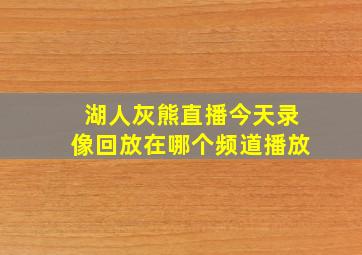 湖人灰熊直播今天录像回放在哪个频道播放